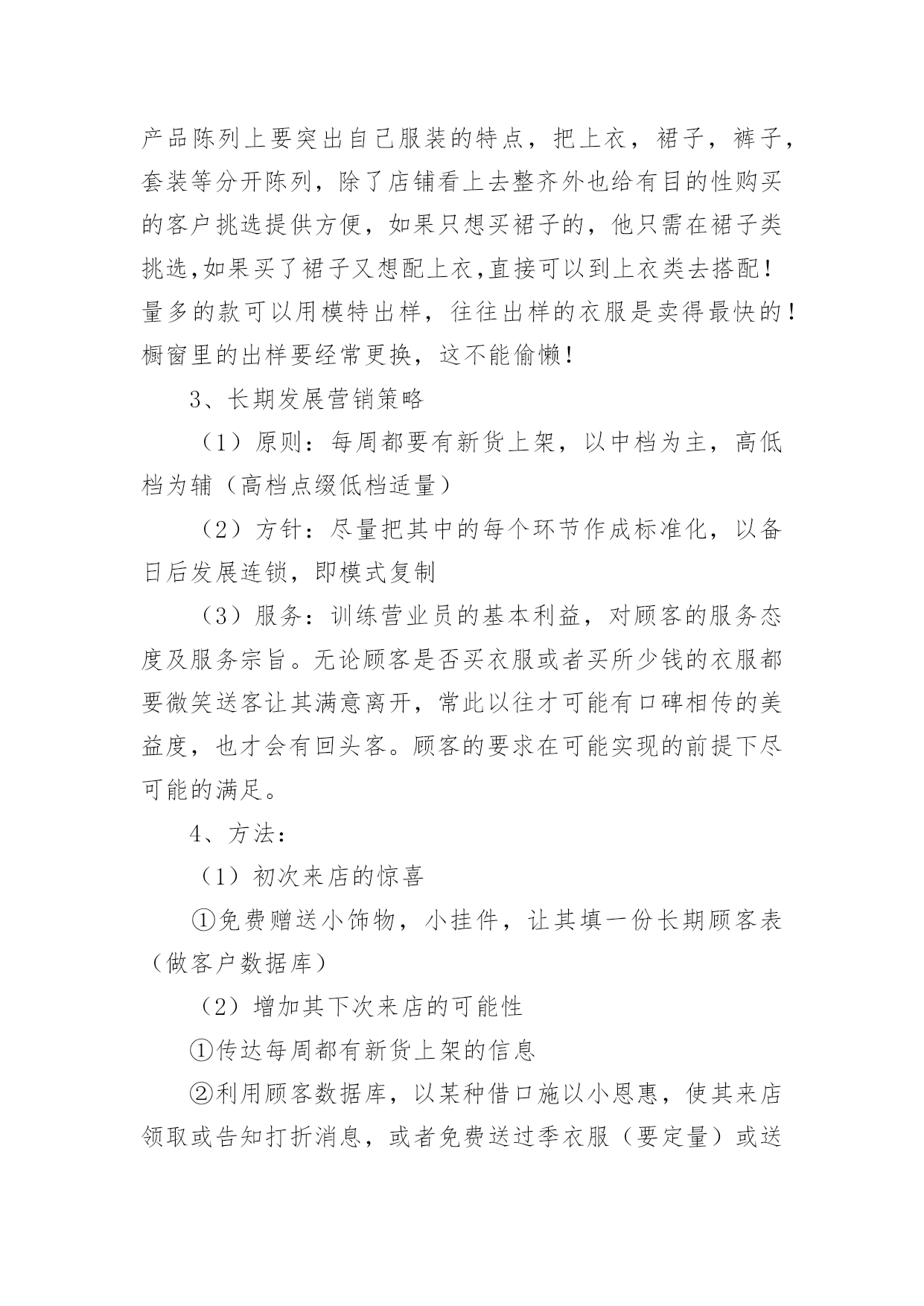 产品陈列上要突出自己服装的特点，把上衣，裙子，裤子，套装等分开陈列，除了店铺看上去整齐外也给有目的性购买的客户挑选提供方便，如果只想买裙子的，他只需在裙子类挑选,如果买了裙子又想配上衣,直接可以到上衣类去搭配！量多的款可以用模特出样，往往出样的衣服是卖得最快的！橱窗里的出样要经常更换，这不能偷懒！

3、长期发展营销策略

（1）原则：每周都要有新货上架，以中档为主，高低档为辅（高档点缀低档适量）

（2）方针：尽量把其中的每个环节作成标准化，以备日后发展连锁，即模式复制

（3）服务：训练营业员的基本利益，对顾客的服务态度及服务宗旨。无论顾客是否买衣服或者买所少钱的衣服都要微笑送客让其满意离开，常此以往才可能有口碑相传的美益度，也才会有回头客。顾客的要求在可能实现的前提下尽可能的满足。

4、方法：

（1）初次来店的惊喜

①免费赠送小饰物，小挂件，让其填一份长期顾客表（做客户数据库）

（2）增加其下次来店的可能性

①传达每周都有新货上架的信息

②利用顾客数据库，以某种借口施以小恩惠，使其来店领取或告知打折消息，或者免费送过季衣服（要定量）或送